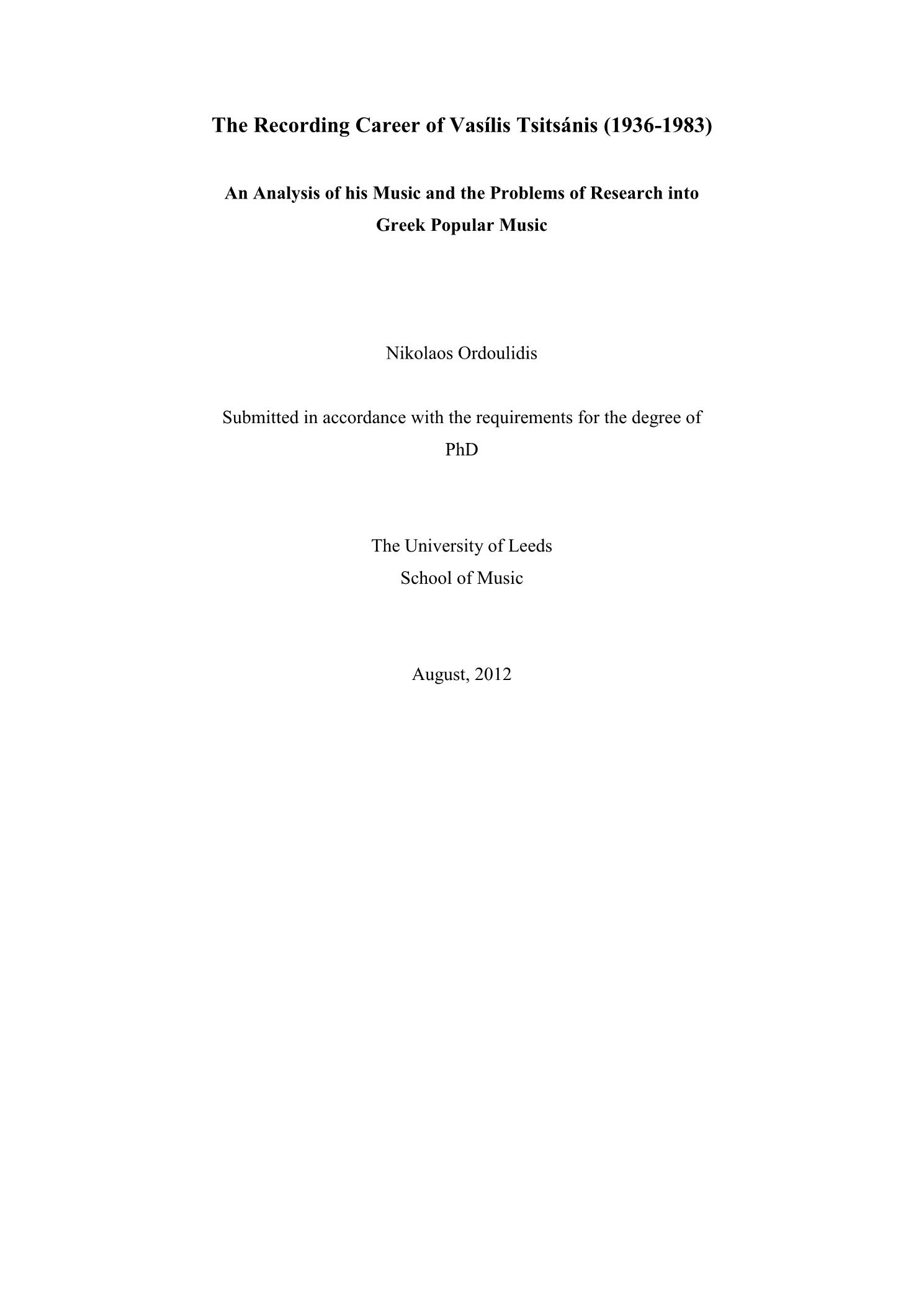 The Recording Career of Vasílis Tsitsánis (1936-1983)

An Analysis of his Music and the Problems of Research into Greek Popular Music

Nikolaos Ordoulidis

Submitted in accordance with the requirements for the degree of PhD

The University of Leeds
School of Music

August, 2012